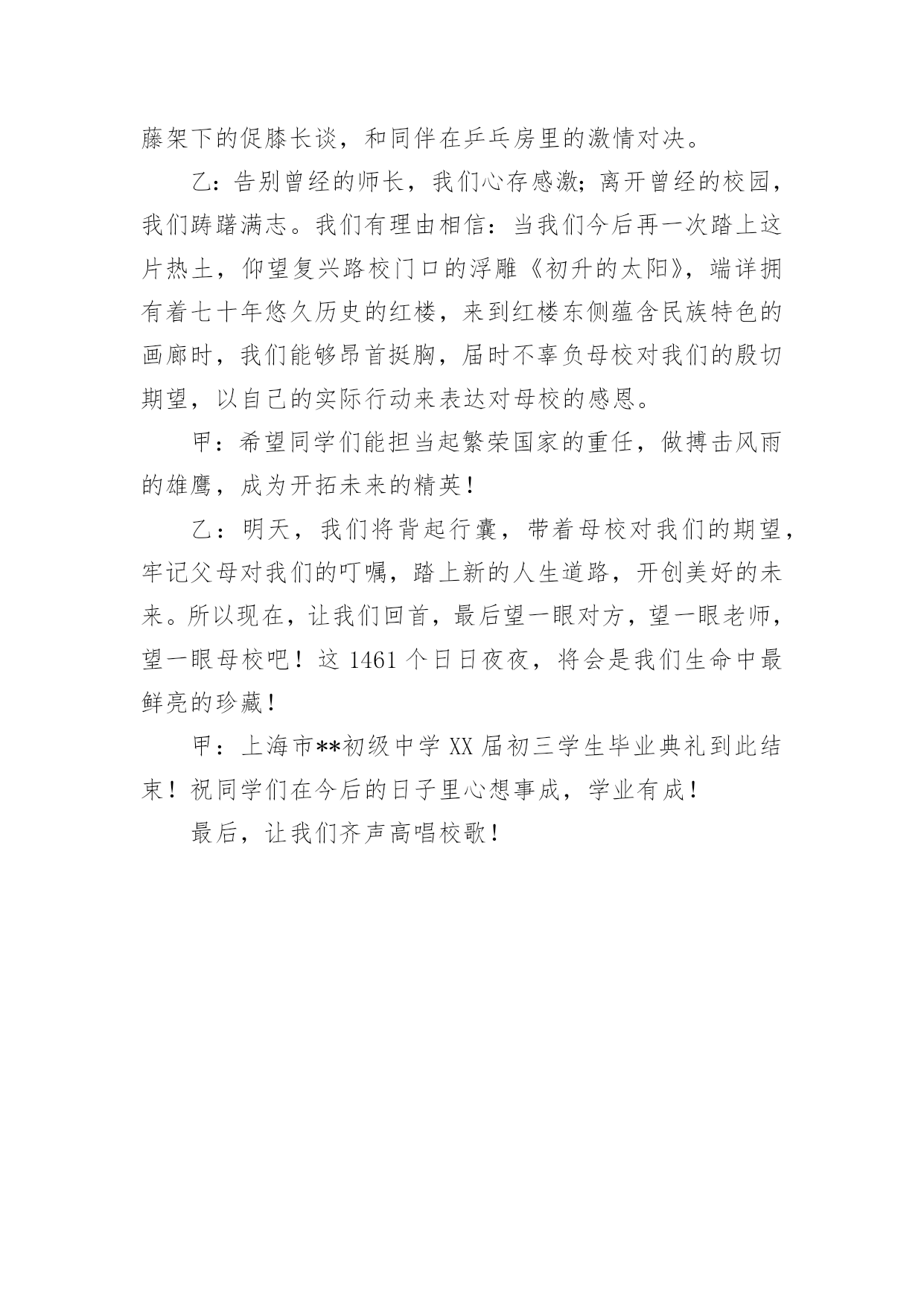 藤架下的促膝长谈，和同伴在乒乓房里的激情对决。

乙：告别曾经的师长，我们心存感激；离开曾经的校园，我们踌躇满志。我们有理由相信：当我们今后再一次踏上这片热土，仰望复兴路校门口的浮雕《初升的太阳》，端详拥有着七十年悠久历史的红楼，来到红楼东侧蕴含民族特色的画廊时，我们能够昂首挺胸，届时不辜负母校对我们的殷切期望，以自己的实际行动来表达对母校的感恩。

甲：希望同学们能担当起繁荣国家的重任，做搏击风雨的雄鹰，成为开拓未来的精英！

乙：明天，我们将背起行囊，带着母校对我们的期望，牢记父母对我们的叮嘱，踏上新的人生道路，开创美好的未来。所以现在，让我们回首，最后望一眼对方，望一眼老师，望一眼母校吧！这 1461 个日日夜夜，将会是我们生命中最鲜亮的珍藏！

甲：上海市**初级中学 XX 届初三学生毕业典礼到此结束！祝同学们在今后的日子里心想事成，学业有成！

最后，让我们齐声高唱校歌！